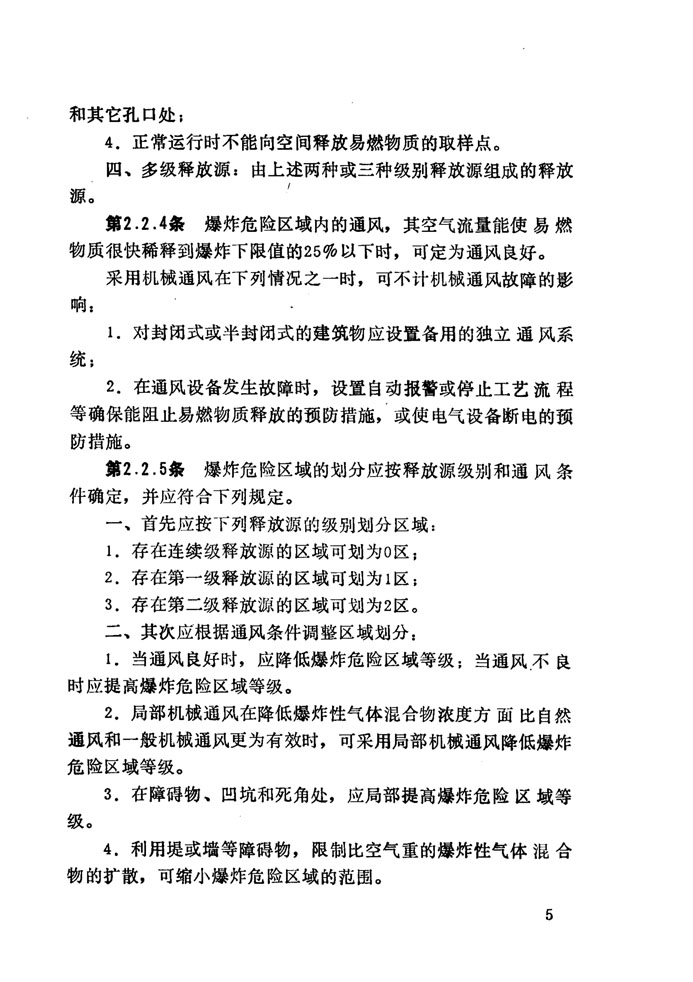 和其它孔口处；

4．正常运行时不能向空间释放易燃物质的取样点。

四、多级释放源：由上述两种或三种级别释放源组成的释放源。

第2.2.4条　爆炸危险区域内的通风，其空气流量能使易燃物质很快稀释到爆炸下限值的25%以下时，可定为通风良好。

采用机械通风在下列情况之一时，可不计机械通风故障的影响：

1．对封闭式或半封闭式的建筑物应设置备用的独立通风系统；

2．在通风设备发生故障时，设置自动报警或停止工艺流程等确保能阻止易燃物质释放的预防措施，或使电气设备断电的预防措施。

第2.2.5条　爆炸危险区域的划分应按释放源级别和通风条件确定，并应符合下列规定。

一、首先应按下列释放源的级别划分区域：

1．存在连续级释放源的区域可划为0区；

2．存在第一级释放源的区域可划为1区；

3．存在第二级释放源的区域可划为2区。

二、其次应根据通风条件调整区域划分：

1．当通风良好时，应降低爆炸危险区域等级；当通风不良时应提高爆炸危险区域等级。

2．局部机械通风在降低爆炸性气体混合物浓度方面比自然通风和一般机械通风更为有效时，可采用局部机械通风降低爆炸危险区域等级。

3．在障碍物、凹坑和死角处，应局部提高爆炸危险区域等级。

4．利用堤或墙等障碍物，限制比空气重的爆炸性气体混合物的扩散，可缩小爆炸危险区域的范围。

5